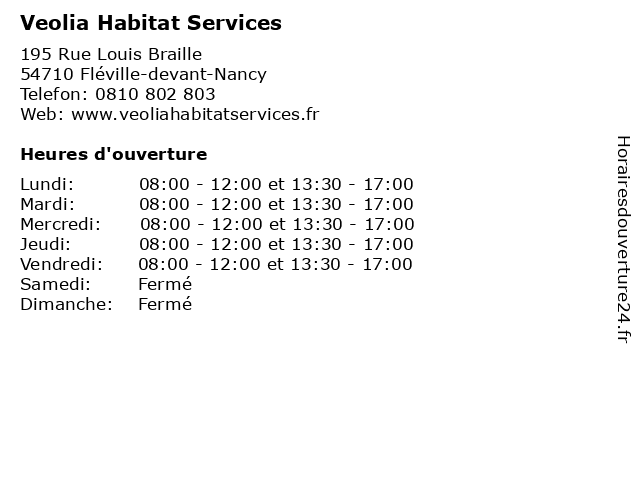 Veolia Habitat Services

195 Rue Louis Braille
54710 Fléville-devant-Nancy
Telefon: 0810 802 803
Web: www.veoliahabitatservices.fr

Heures d'ouverture

| | |
|---|---|
| Lundi: | 08:00 - 12:00 et 13:30 - 17:00 |
| Mardi: | 08:00 - 12:00 et 13:30 - 17:00 |
| Mercredi: | 08:00 - 12:00 et 13:30 - 17:00 |
| Jeudi: | 08:00 - 12:00 et 13:30 - 17:00 |
| Vendredi: | 08:00 - 12:00 et 13:30 - 17:00 |
| Samedi: | Fermé |
| Dimanche: | Fermé |

Horairesdouverture24.fr